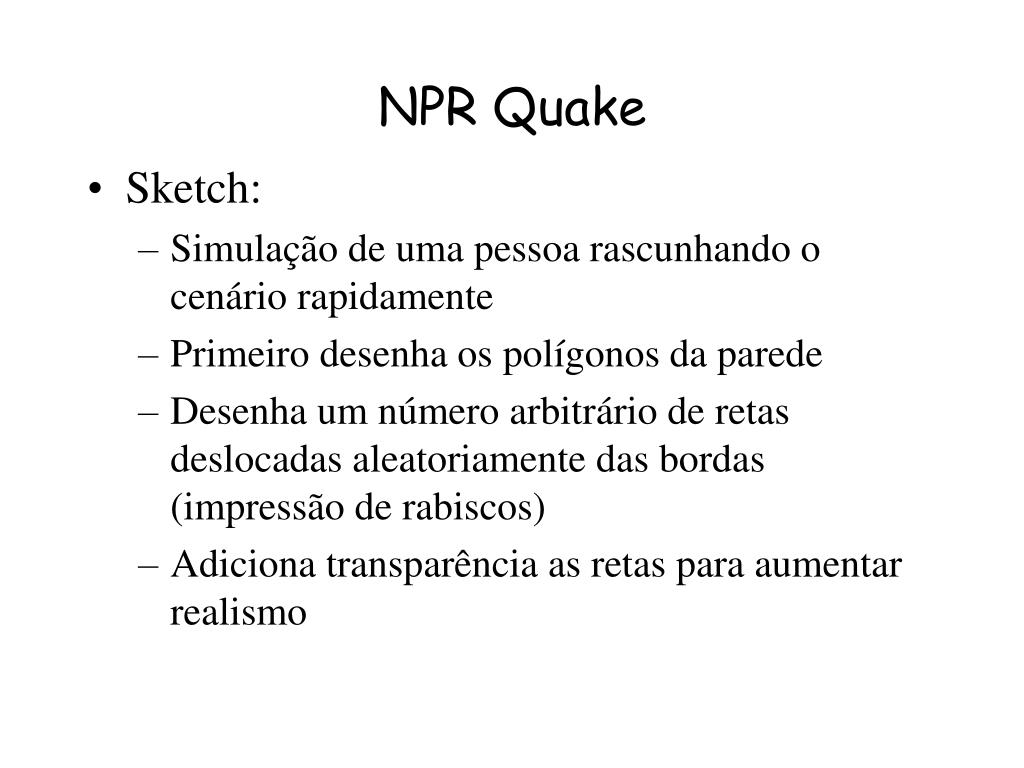 NPR Quake

• Sketch:
– Simulação de uma pessoa rascunhando o cenário rapidamente
– Primeiro desenha os polígonos da parede
– Desenha um número arbitrário de retas deslocadas aleatoriamente das bordas (impressão de rabiscos)
– Adiciona transparência as retas para aumentar realismo